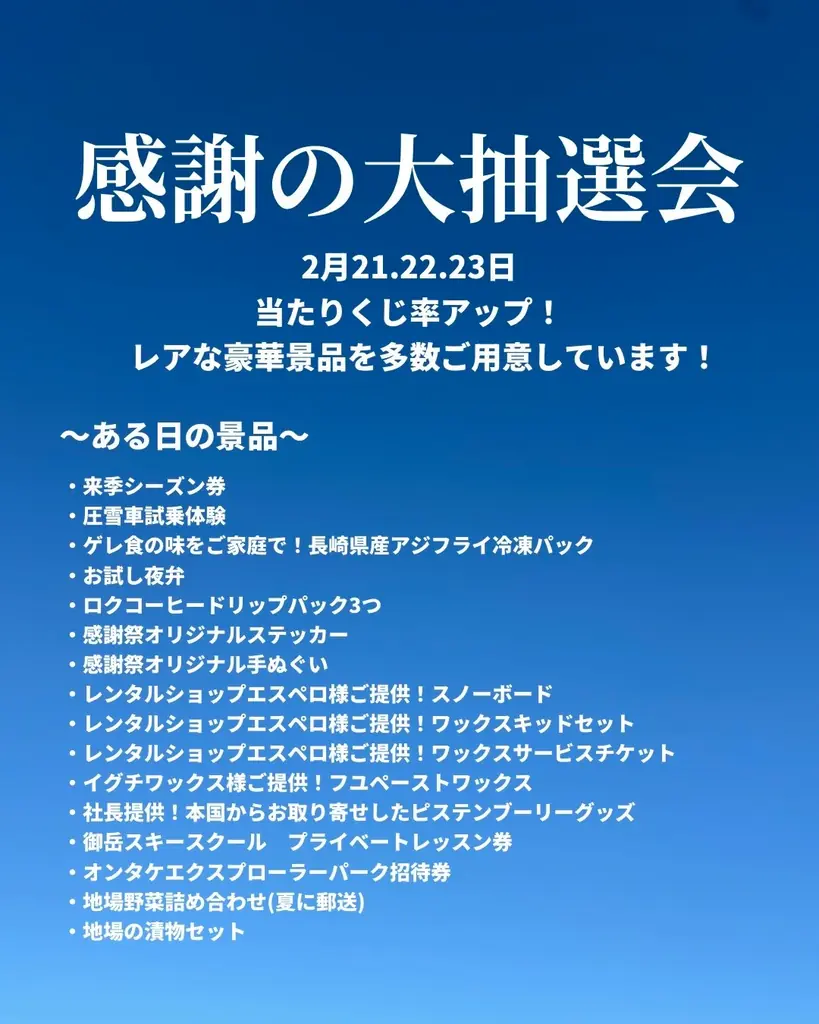 感謝の大抽選会

2月21.22.23日
当たりくじ率アップ！
レアな豪華景品を多数ご用意しています！

〜ある日の景品〜

・来季シーズン券
・圧雪車試乗体験
・ゲレ食の味をご家庭で！長崎県産アジフライ冷凍パック
・お試し夜弁
・ロクコーヒードリップパック3つ
・感謝祭オリジナルステッカー
・感謝祭オリジナル手ぬぐい
・レンタルショップエスペロ様ご提供！スノーボード
・レンタルショップエスペロ様ご提供！ワックスキッドセット
・レンタルショップエスペロ様ご提供！ワックスサービスチケット
・イグチワックス様ご提供！フユペーストワックス
・社長提供！本国からお取り寄せしたピステンブーリーグッズ
・御岳スキースクール　プライベートレッスン券
・オンタケエクスプローラーパーク招待券
・地場野菜詰め合わせ(夏に郵送)
・地場の漬物セット